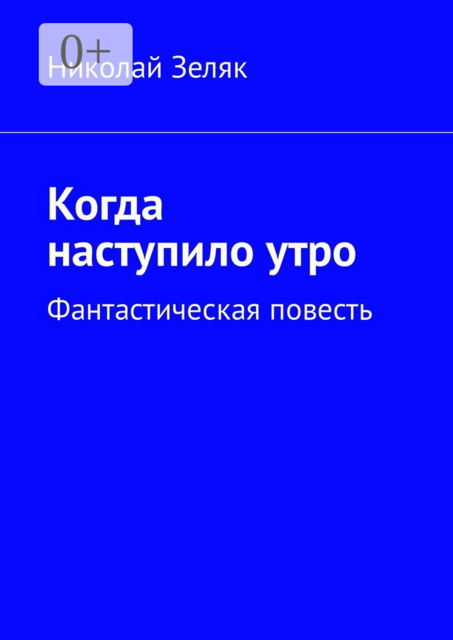 0+

Николай Зеляк

Когда наступило утро

Фантастическая повесть